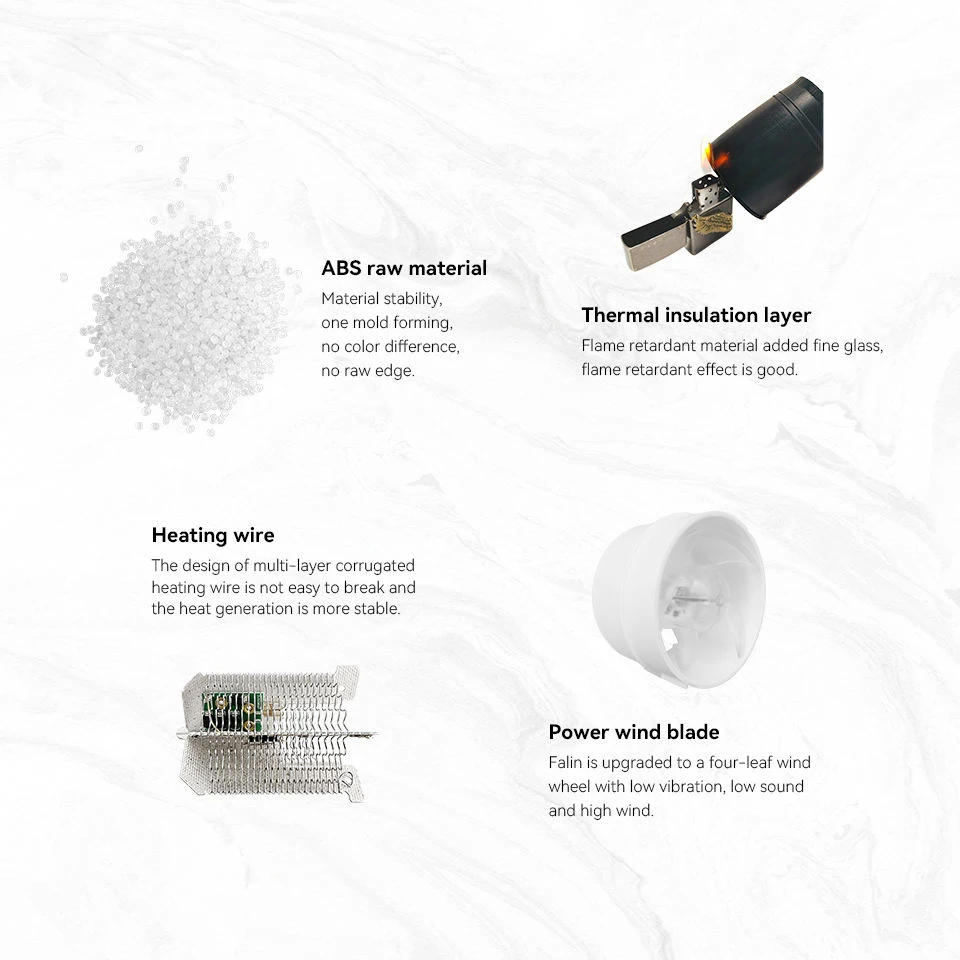 ABS raw material
Material stability, one mold forming, no color difference, no raw edge.

Thermal insulation layer
Flame retardant material added fine glass, flame retardant effect is good.

Heating wire
The design of multi-layer corrugated heating wire is not easy to break and the heat generation is more stable.

Power wind blade
Falin is upgraded to a four-leaf wind wheel with low vibration, low sound and high wind.